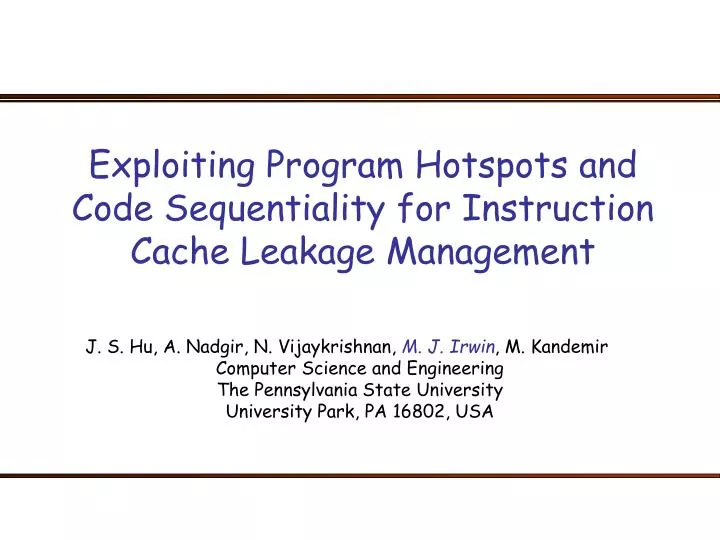 Exploiting Program Hotspots and Code Sequentiality for Instruction Cache Leakage Management

J. S. Hu, A. Nadgir, N. Vijaykrishnan, M. J. Irwin, M. Kandemir
Computer Science and Engineering
The Pennsylvania State University
University Park, PA 16802, USA